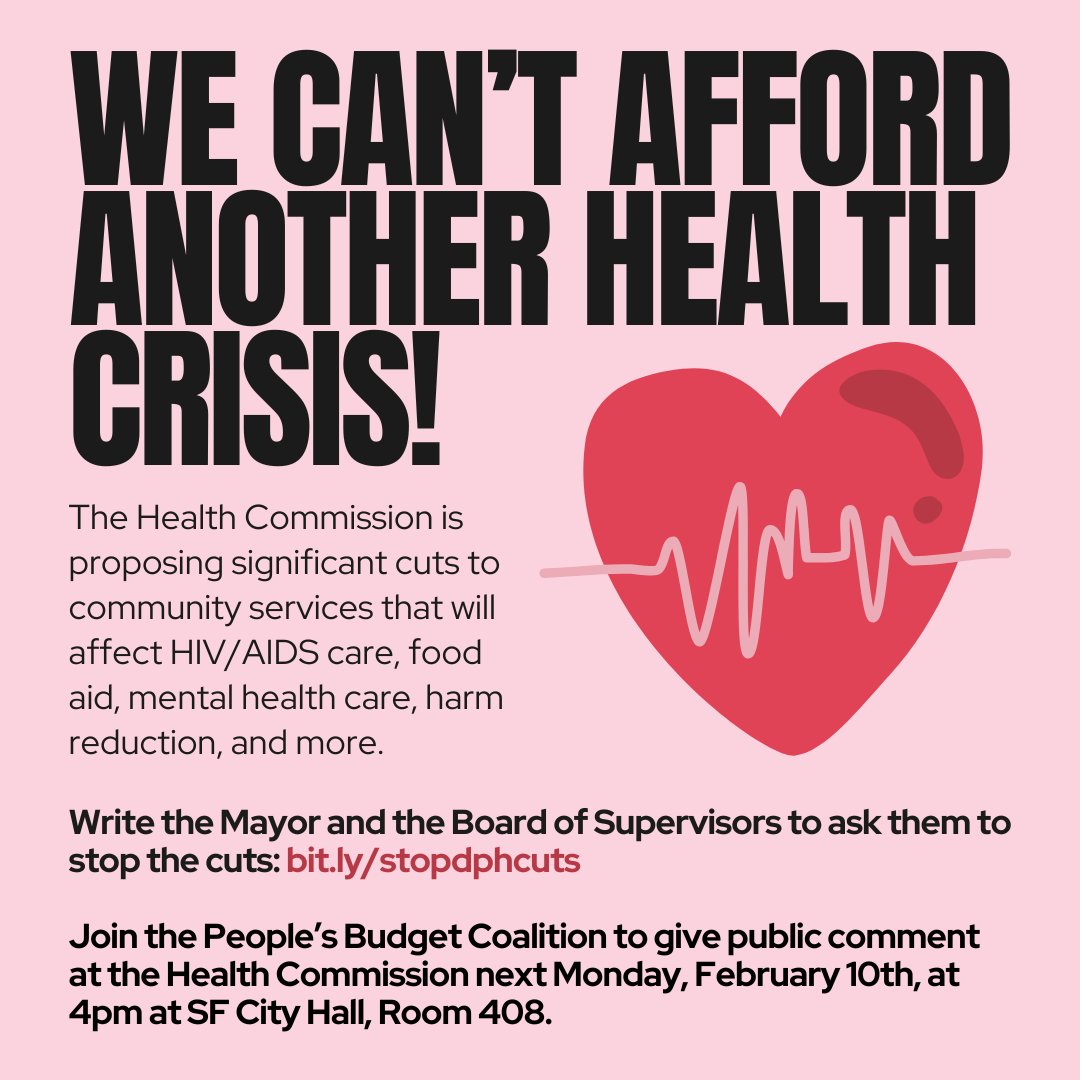 WE CAN'T AFFORD ANOTHER HEALTH CRISIS!

The Health Commission is proposing significant cuts to community services that will affect HIV/AIDS care, food aid, mental health care, harm reduction, and more.

Write the Mayor and the Board of Supervisors to ask them to stop the cuts: bit.ly/stopdphcuts

Join the People's Budget Coalition to give public comment at the Health Commission next Monday, February 10th, at 4pm at SF City Hall, Room 408.